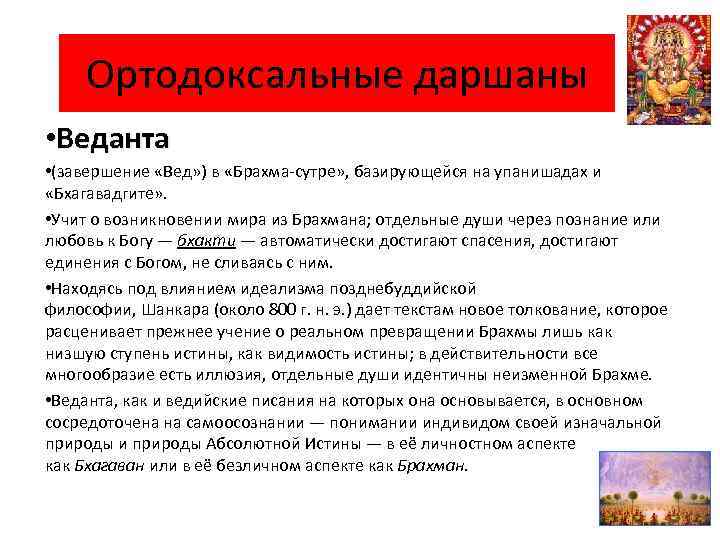 Ортодоксальные даршаны

•Веданта

•(завершение «Вед») в «Брахма-сутре», базирующейся на упанишадах и «Бхагавадгите».

•Учит о возникновении мира из Брахмана; отдельные души через познание или любовь к Богу — бхакти — автоматически достигают спасения, достигают единения с Богом, не сливаясь с ним.

•Находясь под влиянием идеализма позднебуддийской философии, Шанкара (около 800 г. н. э.) дает текстам новое толкование, которое расценивает прежнее учение о реальном превращении Брахмы лишь как низшую ступень истины, как видимость истины; в действительности все многообразие есть иллюзия, отдельные души идентичны неизменной Брахме.

•Веданта, как и ведийские писания на которых она основывается, в основном сосредоточена на самоосознании — понимании индивидом своей изначальной природы и природы Абсолютной Истины — в её личностном аспекте как Бхагаван или в её безличном аспекте как Брахман.